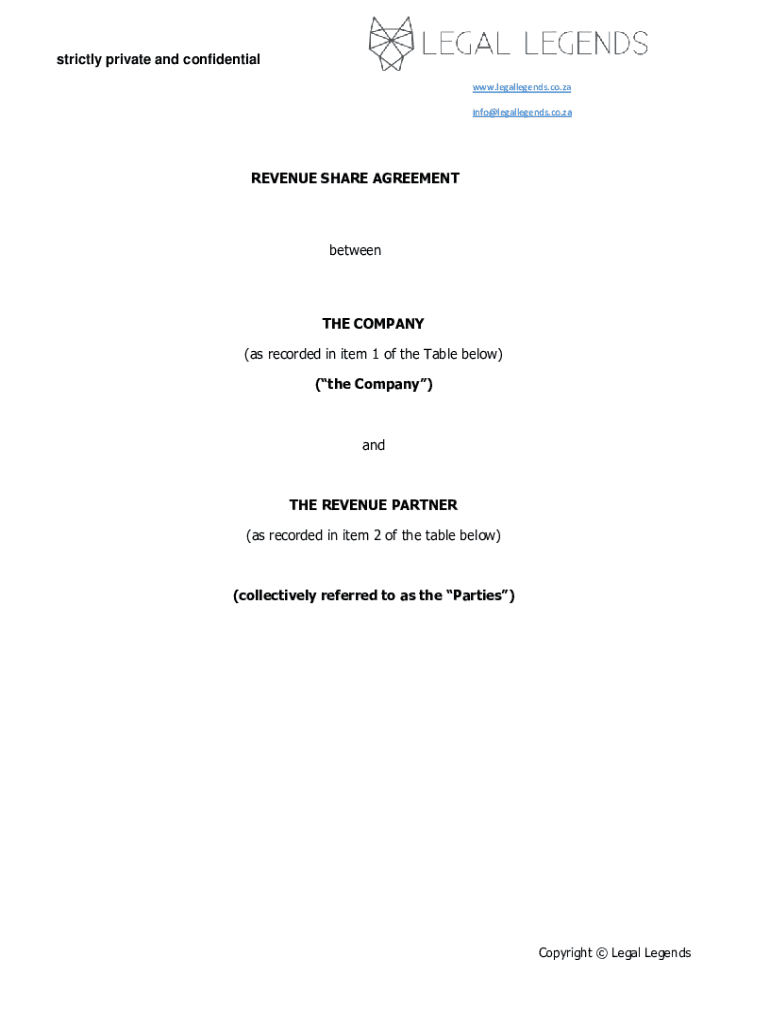 strictly private and confidential

LEGAL LEGENDS

www.legallegends.co.za

info@legallegends.co.za

REVENUE SHARE AGREEMENT

between

THE COMPANY

(as recorded in item 1 of the Table below)

("the Company")

and

THE REVENUE PARTNER

(as recorded in item 2 of the table below)

(collectively referred to as the "Parties")

Copyright © Legal Legends